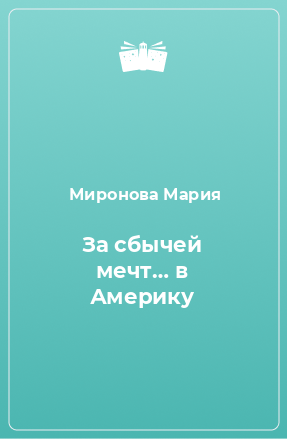 Миронова Мария

За сбычей мечт... в Америку